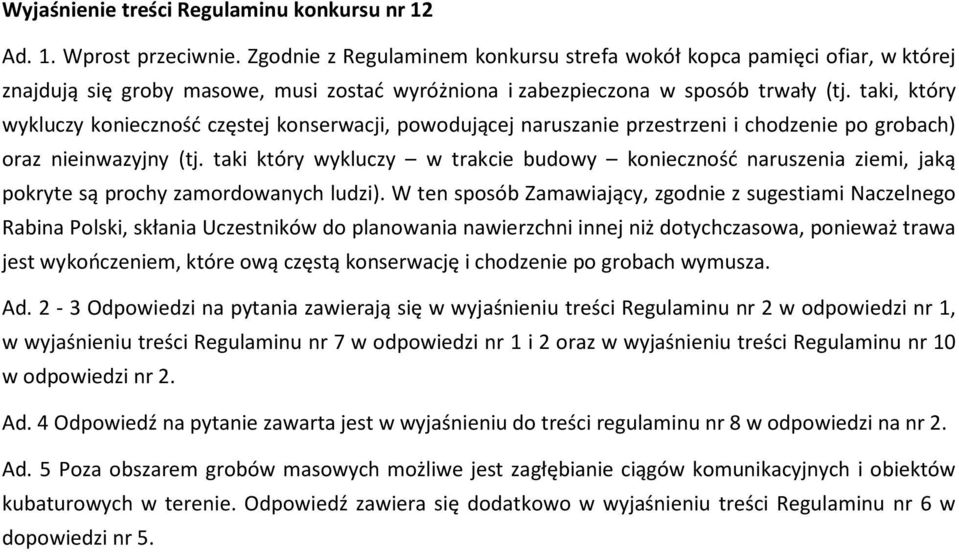 Wyjaśnienie treści Regulaminu konkursu nr 12

Ad. 1. Wprost przeciwnie. Zgodnie z Regulaminem konkursu strefa wokół kopca pamięci ofiar, w której znajdują się groby masowe, musi zostać wyróżniona i zabezpieczona w sposób trwały (tj. taki, który wykluczy konieczność częstej konserwacji, powodującej naruszanie przestrzeni i chodzenie po grobach) oraz nieinwazyjny (tj. taki który wykluczy – w trakcie budowy – konieczność naruszenia ziemi, jaką pokryte są prochy zamordowanych ludzi). W ten sposób Zamawiający, zgodnie z sugestiami Naczelnego Rabina Polski, skłania Uczestników do planowania nawierzchni innej niż dotychczasowa, ponieważ trawa jest wykończeniem, które ową częstą konserwację i chodzenie po grobach wymusza.

Ad. 2 - 3 Odpowiedzi na pytania zawierają się w wyjaśnieniu treści Regulaminu nr 2 w odpowiedzi nr 1, w wyjaśnieniu treści Regulaminu nr 7 w odpowiedzi nr 1 i 2 oraz w wyjaśnieniu treści Regulaminu nr 10 w odpowiedzi nr 2.

Ad. 4 Odpowiedź na pytanie zawarta jest w wyjaśnieniu do treści regulaminu nr 8 w odpowiedzi na nr 2.

Ad. 5 Poza obszarem grobów masowych możliwe jest zagłębianie ciągów komunikacyjnych i obiektów kubaturowych w terenie. Odpowiedź zawiera się dodatkowo w wyjaśnieniu treści Regulaminu nr 6 w dopowiedzi nr 5.